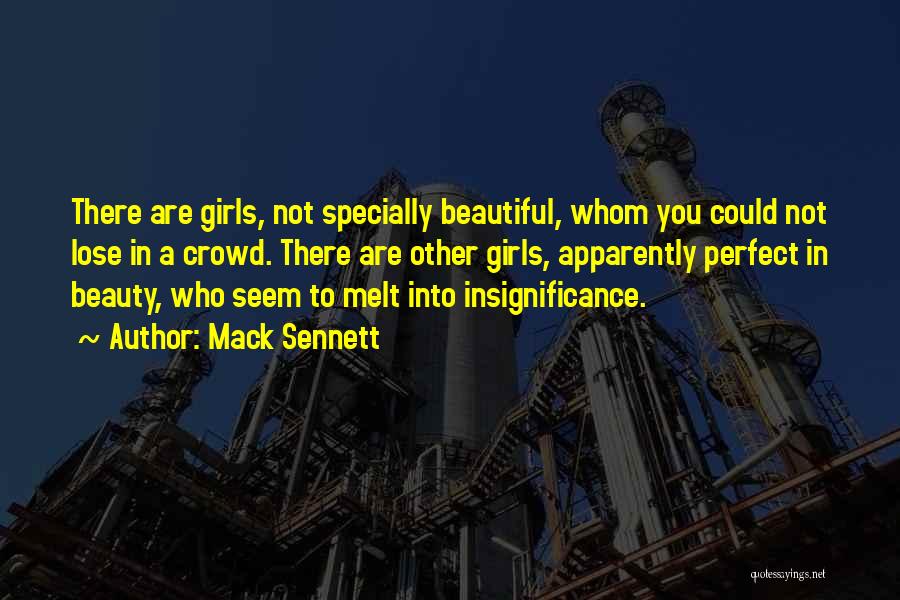 There are girls, not specially beautiful, whom you could not lose in a crowd. There are other girls, apparently perfect in beauty, who seem to melt into insignificance.

~ Author: Mack Sennett

quotessayings.net